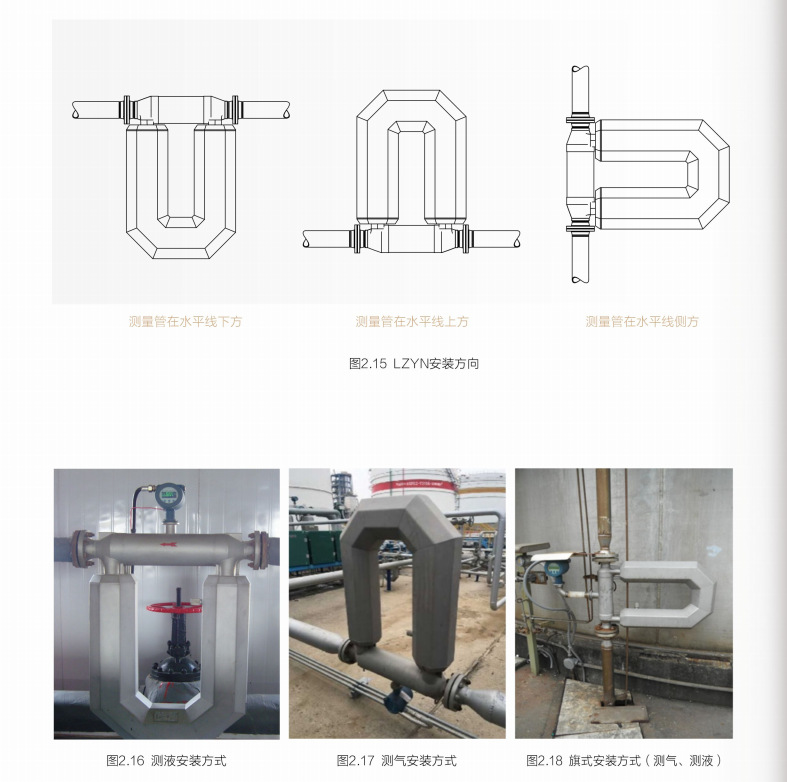 测量管在水平线下方

测量管在水平线上方

测量管在水平线侧方

图2.15 LZYN安装方向

图2.16 测液安装方式

图2.17 测气安装方式

图2.18 旗式安装方式（测气、测液）